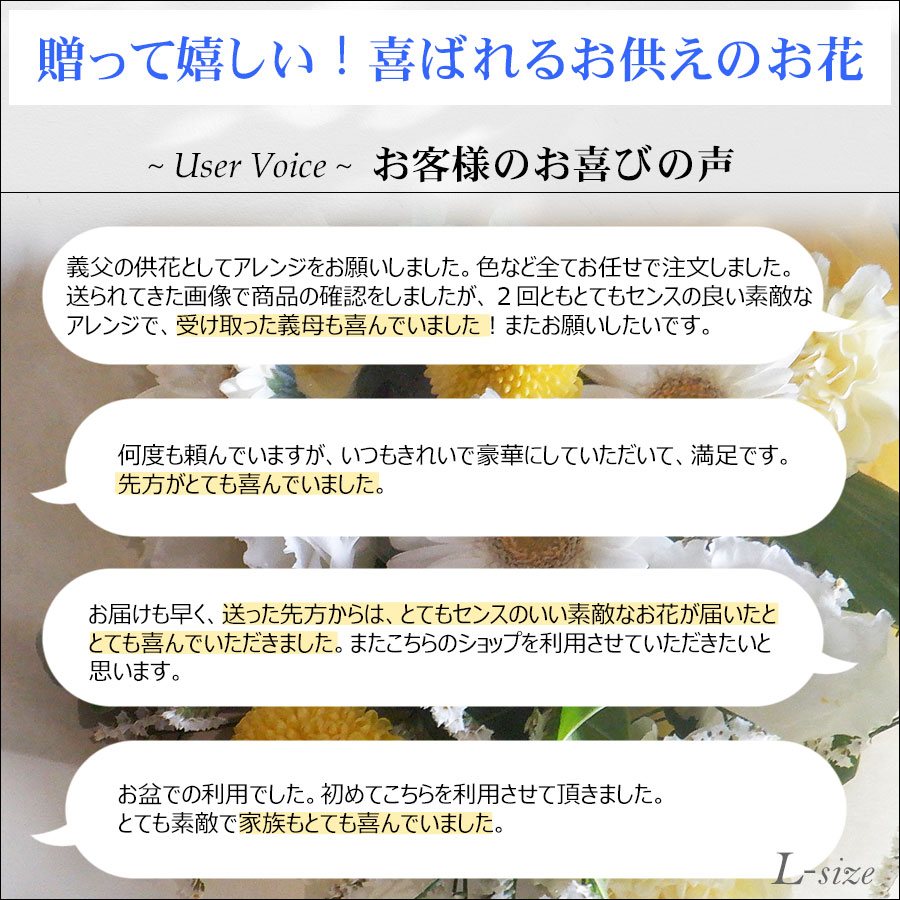 贈って嬉しい！喜ばれるお供えのお花

~ User Voice ~ お客様のお喜びの声

義父の供花としてアレンジをお願いしました。色など全てお任せで注文しました。送られてきた画像で商品の確認をしましたが、２回ともとてもセンスの良い素敵なアレンジで、受け取った義母も喜んでいました！またお願いしたいです。

何度も頼んでいますが、いつもきれいで豪華にしていただいて、満足です。先方がとても喜んでいました。

お届けも早く、送った先方からは、とてもセンスのいい素敵なお花が届いたととても喜んでいただきました。またこちらのショップを利用させていただきたいと思います。

お盆での利用でした。初めてこちらを利用させて頂きました。とても素敵で家族もとても喜んでいました。

L-size